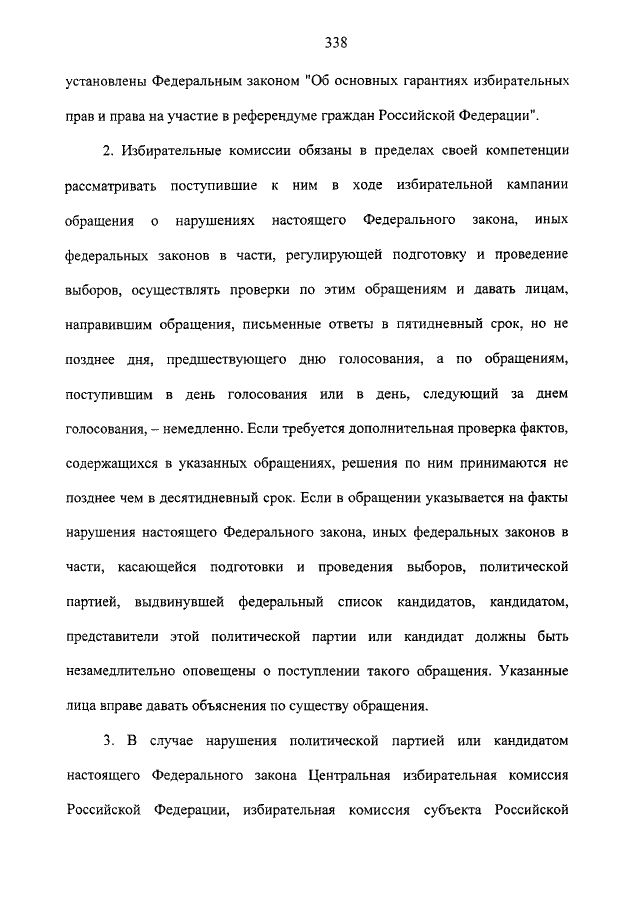 338

установлены Федеральным законом "Об основных гарантиях избирательных прав и права на участие в референдуме граждан Российской Федерации".

2. Избирательные комиссии обязаны в пределах своей компетенции рассматривать поступившие к ним в ходе избирательной кампании обращения о нарушениях настоящего Федерального закона, иных федеральных законов в части, регулирующей подготовку и проведение выборов, осуществлять проверки по этим обращениям и давать лицам, направившим обращения, письменные ответы в пятидневный срок, но не позднее дня, предшествующего дню голосования, а по обращениям, поступившим в день голосования или в день, следующий за днем голосования, – немедленно. Если требуется дополнительная проверка фактов, содержащихся в указанных обращениях, решения по ним принимаются не позднее чем в десятидневный срок. Если в обращении указывается на факты нарушения настоящего Федерального закона, иных федеральных законов в части, касающейся подготовки и проведения выборов, политической партией, выдвинувшей федеральный список кандидатов, кандидатом, представители этой политической партии или кандидат должны быть незамедлительно оповещены о поступлении такого обращения. Указанные лица вправе давать объяснения по существу обращения.

3. В случае нарушения политической партией или кандидатом настоящего Федерального закона Центральная избирательная комиссия Российской Федерации, избирательная комиссия субъекта Российской